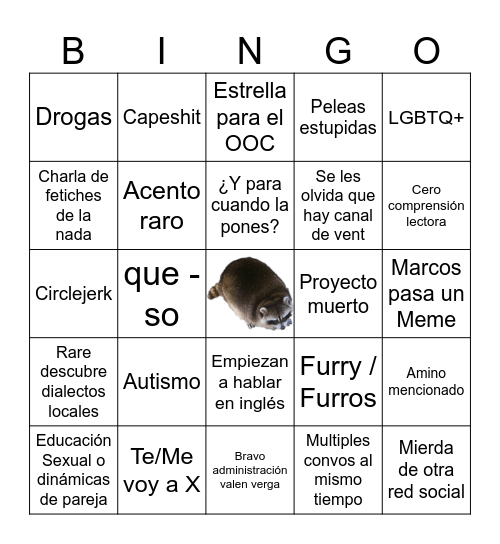 | B | I | N | G | O |
|---|---|---|---|---|
| Drogas | Capeshit | Estrella para el OOC | Peleas estupidas | LGBTQ+ |
| Charla de fetiches de la nada | Acento raro | ¿Y para cuando la pones? | Se les olvida que hay canal de vent | Cero comprensión lectora |
| Circlejerk | que - so |  | Proyecto muerto | Marcos pasa un Meme |
| Rare descubre dialectos locales | Autismo | Empiezan a hablar en inglés | Furry / Furros | Amino mencionado |
| Educación Sexual o dinámicas de pareja | Te/Me voy a X | Bravo administración valen verga | Multiples convos al mismo tiempo | Mierda de otra red social |